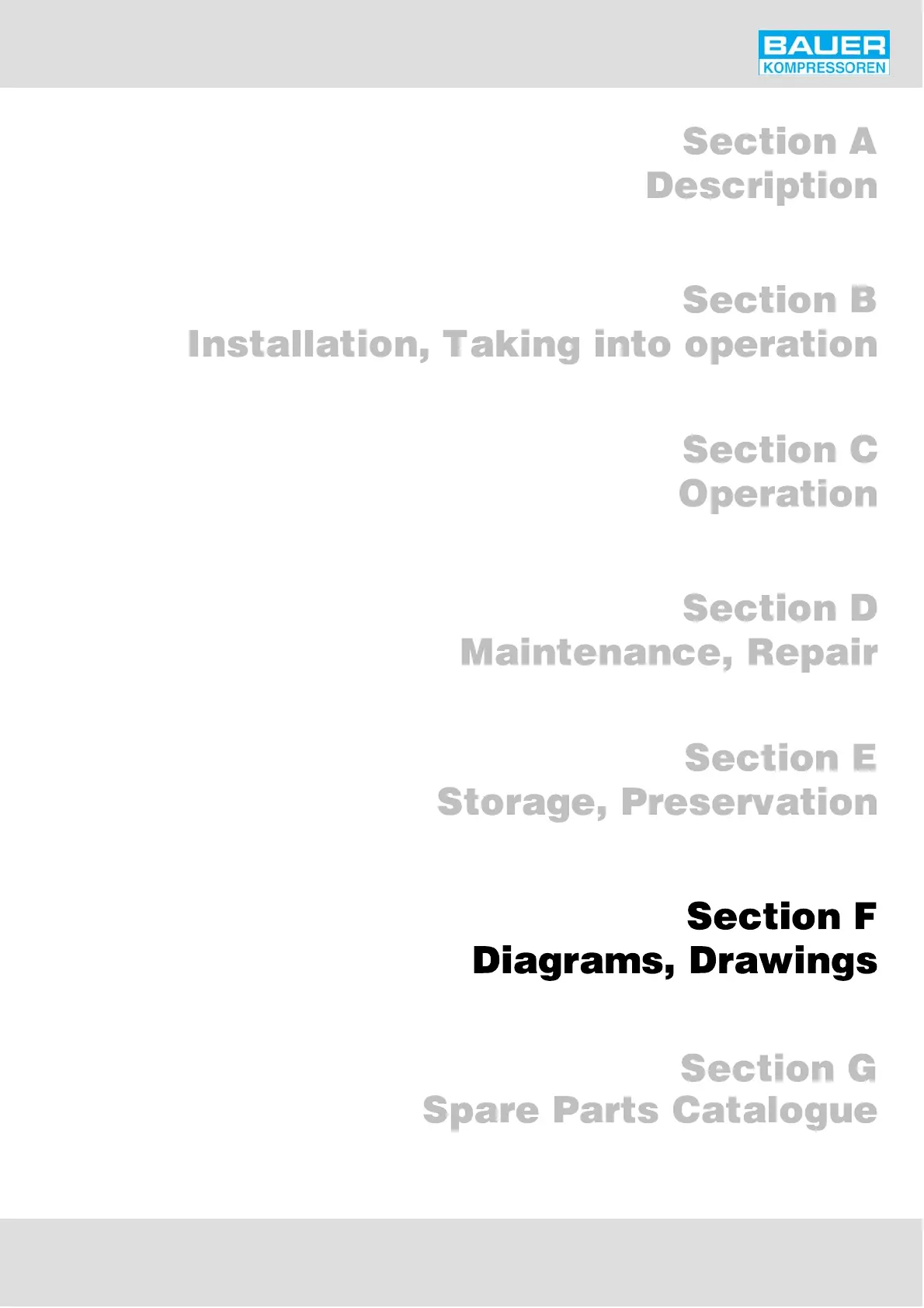 BAUER
KOMPRESSOREN

Section A
Description

Section B
Installation, Taking into operation

Section C
Operation

Section D
Maintenance, Repair

Section E
Storage, Preservation

Section F
Diagrams, Drawings

Section G
Spare Parts Catalogue